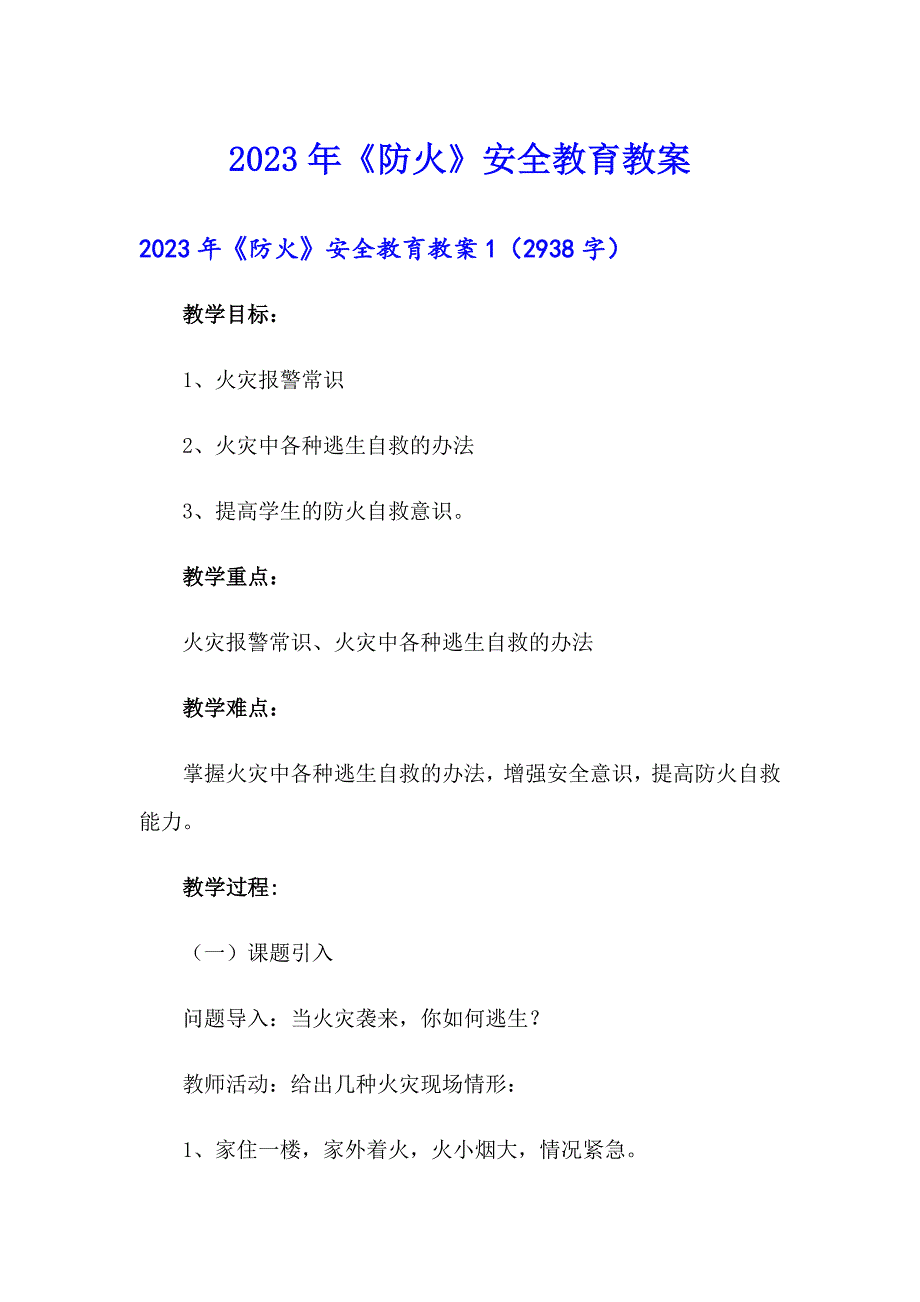 2023年《防火》安全教育教案

2023年《防火》安全教育教案1（2938字）

教学目标：

1、火灾报警常识

2、火灾中各种逃生自救的办法

3、提高学生的防火自救意识。

教学重点：

火灾报警常识、火灾中各种逃生自救的办法

教学难点：

掌握火灾中各种逃生自救的办法，增强安全意识，提高防火自救能力。

教学过程：

（一）课题引入

问题导入：当火灾袭来，你如何逃生？

教师活动：给出几种火灾现场情形：

1、家住一楼，家外着火，火小烟大，情况紧急。